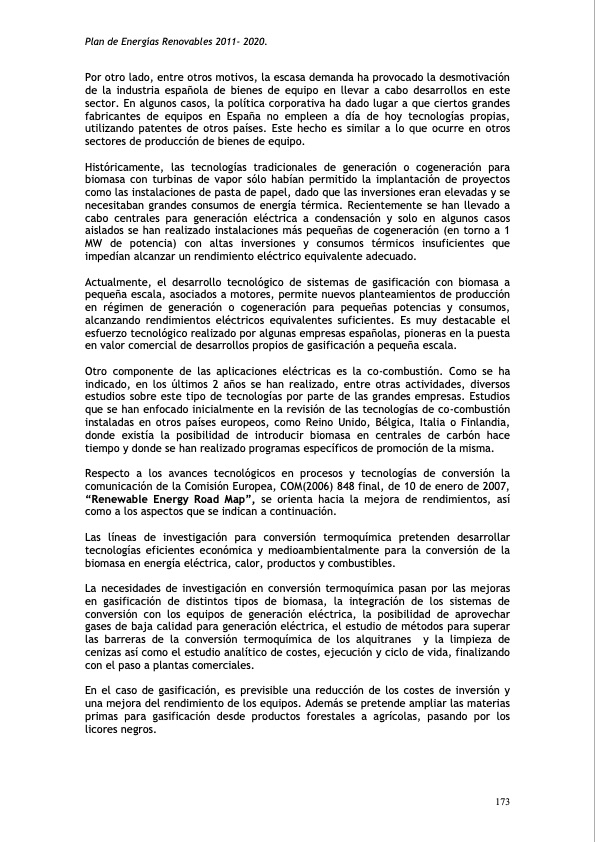 Plan de Energías Renovables 2011- 2020.

Por otro lado, entre otros motivos, la escasa demanda ha provocado la desmotivación de la industria española de bienes de equipo en llevar a cabo desarrollos en este sector. En algunos casos, la política corporativa ha dado lugar a que ciertos grandes fabricantes de equipos en España no empleen a día de hoy tecnologías propias, utilizando patentes de otros países. Este hecho es similar a lo que ocurre en otros sectores de producción de bienes de equipo.

Históricamente, las tecnologías tradicionales de generación o cogeneración para biomasa con turbinas de vapor sólo habían permitido la implantación de proyectos como las instalaciones de pasta de papel, dado que las inversiones eran elevadas y se necesitaban grandes consumos de energía térmica. Recientemente se han llevado a cabo centrales para generación eléctrica a condensación y solo en algunos casos aislados se han realizado instalaciones más pequeñas de cogeneración (en torno a 1 MW de potencia) con altas inversiones y consumos térmicos insuficientes que impedían alcanzar un rendimiento eléctrico equivalente adecuado.

Actualmente, el desarrollo tecnológico de sistemas de gasificación con biomasa a pequeña escala, asociados a motores, permite nuevos planteamientos de producción en régimen de generación o cogeneración para pequeñas potencias y consumos, alcanzando rendimientos eléctricos equivalentes suficientes. Es muy destacable el esfuerzo tecnológico realizado por algunas empresas españolas, pioneras en la puesta en valor comercial de desarrollos propios de gasificación a pequeña escala.

Otro componente de las aplicaciones eléctricas es la co-combustión. Como se ha indicado, en los últimos 2 años se han realizado, entre otras actividades, diversos estudios sobre este tipo de tecnologías por parte de las grandes empresas. Estudios que se han enfocado inicialmente en la revisión de las tecnologías de co-combustión instaladas en otros países europeos, como Reino Unido, Bélgica, Italia o Finlandia, donde existía la posibilidad de introducir biomasa en centrales de carbón hace tiempo y donde se han realizado programas específicos de promoción de la misma.

Respecto a los avances tecnológicos en procesos y tecnologías de conversión la comunicación de la Comisión Europea, COM(2006) 848 final, de 10 de enero de 2007, "Renewable Energy Road Map", se orienta hacia la mejora de rendimientos, así como a los aspectos que se indican a continuación.

Las líneas de investigación para conversión termoquímica pretenden desarrollar tecnologías eficientes económica y medioambientalmente para la conversión de la biomasa en energía eléctrica, calor, productos y combustibles.

La necesidades de investigación en conversión termoquímica pasan por las mejoras en gasificación de distintos tipos de biomasa, la integración de los sistemas de conversión con los equipos de generación eléctrica, la posibilidad de aprovechar gases de baja calidad para generación eléctrica, el estudio de métodos para superar las barreras de la conversión termoquímica de los alquitranes y la limpieza de cenizas así como el estudio analítico de costes, ejecución y ciclo de vida, finalizando con el paso a plantas comerciales.

En el caso de gasificación, es previsible una reducción de los costes de inversión y una mejora del rendimiento de los equipos. Además se pretende ampliar las materias primas para gasificación desde productos forestales a agrícolas, pasando por los licores negros.

173